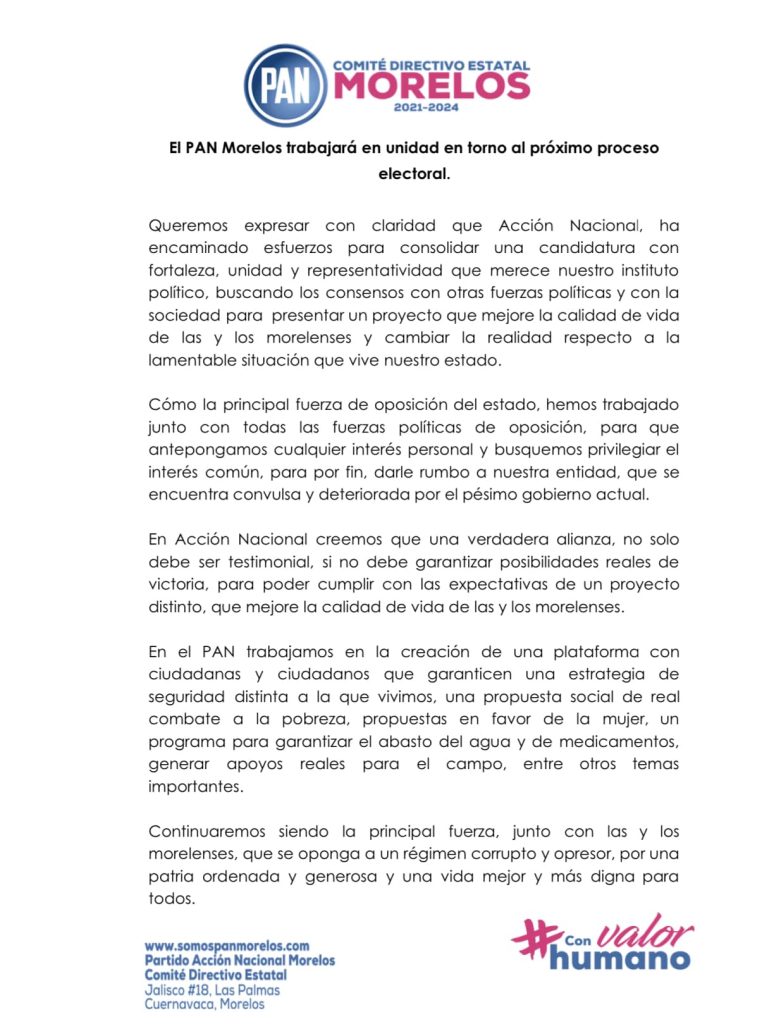 PAN
COMITÉ DIRECTIVO ESTATAL
MORELOS
2021-2024

El PAN Morelos trabajará en unidad en torno al próximo proceso electoral.

Queremos expresar con claridad que Acción Nacional, ha encaminado esfuerzos para consolidar una candidatura con fortaleza, unidad y representatividad que merece nuestro instituto político, buscando los consensos con otras fuerzas políticas y con la sociedad para presentar un proyecto que mejore la calidad de vida de las y los morelenses y cambiar la realidad respecto a la lamentable situación que vive nuestro estado.

Cómo la principal fuerza de oposición del estado, hemos trabajado junto con todas las fuerzas políticas de oposición, para que antepongamos cualquier interés personal y busquemos privilegiar el interés común, para por fin, darle rumbo a nuestra entidad, que se encuentra convulsa y deteriorada por el pésimo gobierno actual.

En Acción Nacional creemos que una verdadera alianza, no solo debe ser testimonial, si no debe garantizar posibilidades reales de victoria, para poder cumplir con las expectativas de un proyecto distinto, que mejore la calidad de vida de las y los morelenses.

En el PAN trabajamos en la creación de una plataforma con ciudadanas y ciudadanos que garanticen una estrategia de seguridad distinta a la que vivimos, una propuesta social de real combate a la pobreza, propuestas en favor de la mujer, un programa para garantizar el abasto del agua y de medicamentos, generar apoyos reales para el campo, entre otros temas importantes.

Continuaremos siendo la principal fuerza, junto con las y los morelenses, que se oponga a un régimen corrupto y opresor, por una patria ordenada y generosa y una vida mejor y más digna para todos.

www.somospanmorelos.com
Partido Acción Nacional Morelos
Comité Directivo Estatal
Jalisco #18, Las Palmas
Cuernavaca, Morelos

#Con valor humano